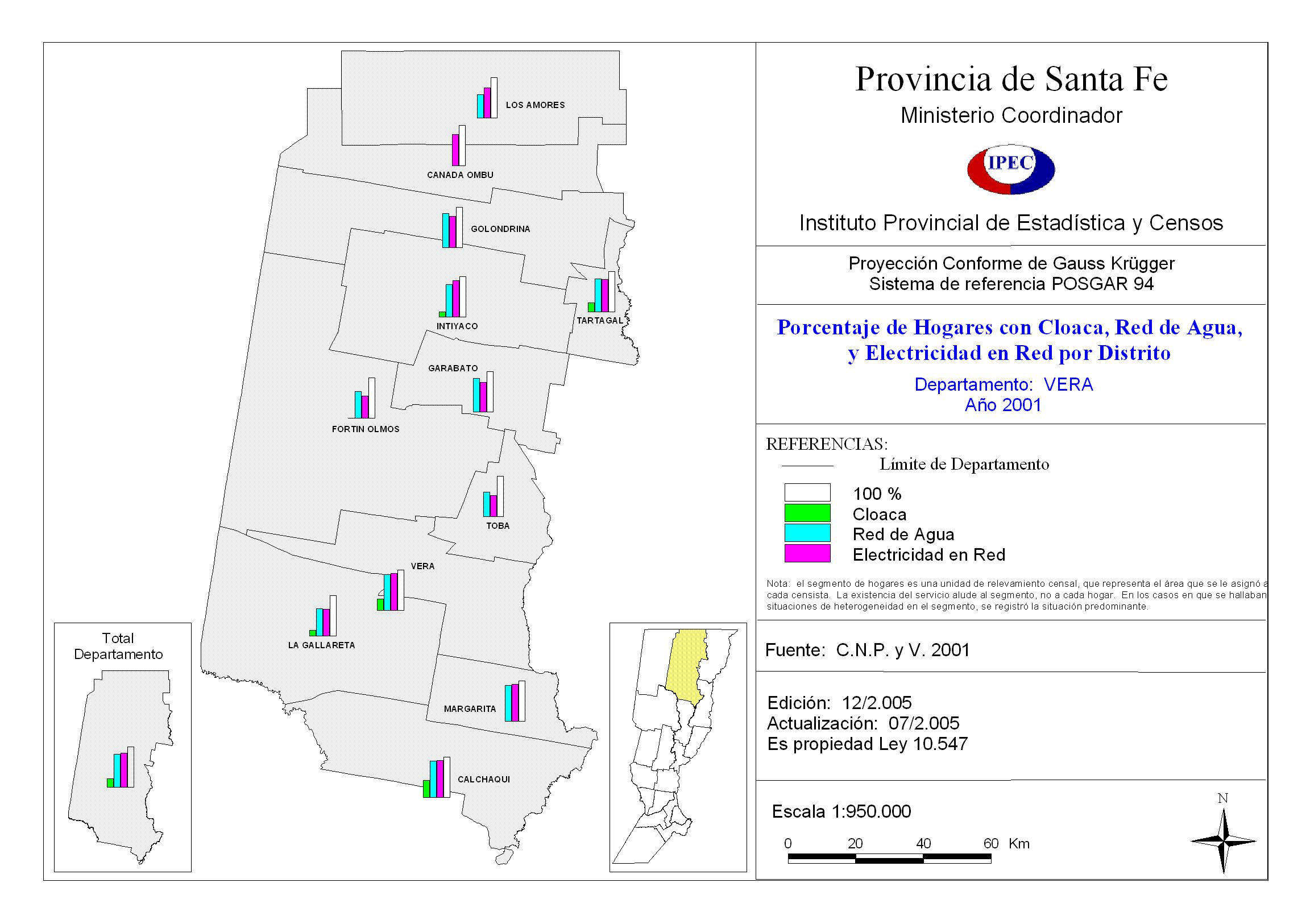 LOS AMORES

CANADA OMBU

GOLONDRINA

INTIYACO

TARTAGAL

GARABATO

FORTIN OLMOS

TOBA

VERA

LA GALLARETA

MARGARITA

CALCHAQUI

Total Departamento

Provincia de Santa Fe
Ministerio Coordinador

IPEC

Instituto Provincial de Estadística y Censos

Proyección Conforme de Gauss Krügger
Sistema de referencia POSGAR 94

Porcentaje de Hogares con Cloaca, Red de Agua, y Electricidad en Red por Distrito

Departamento: VERA
Año 2001

REFERENCIAS:
Límite de Departamento
100 %
Cloaca
Red de Agua
Electricidad en Red

Nota: el segmento de hogares es una unidad de relevamiento censal, que representa el área que se le asignó a cada censista. La existencia del servicio alude al segmento, no a cada hogar. En los casos en que se hallaban situaciones de heterogeneidad en el segmento, se registró la situación predominante.

Fuente: C.N.P. y V. 2001

Edición: 12/2.005
Actualización: 07/2.005
Es propiedad Ley 10.547

Escala 1:950.000

0 20 40 60 Km

N